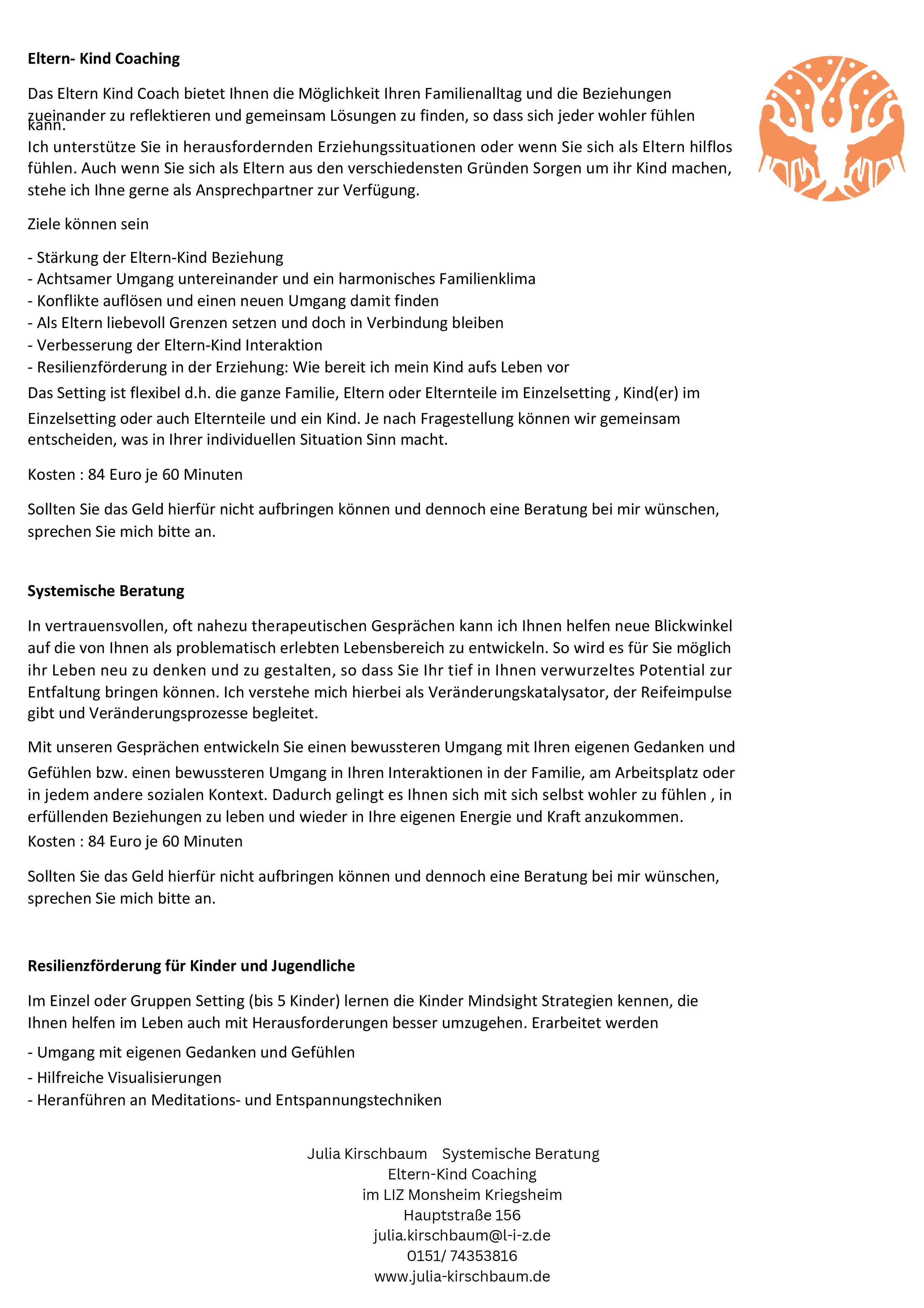 **Eltern- Kind Coaching**

Das Eltern Kind Coach bietet Ihnen die Möglichkeit Ihren Familienalltag und die Beziehungen zueinander zu reflektieren und gemeinsam Lösungen zu finden, so dass sich jeder wohler fühlen kann.

Ich unterstütze Sie in herausfordernden Erziehungssituationen oder wenn Sie sich als Eltern hilflos fühlen. Auch wenn Sie sich als Eltern aus den verschiedensten Gründen Sorgen um ihr Kind machen, stehe ich Ihne gerne als Ansprechpartner zur Verfügung.

Ziele können sein

- Stärkung der Eltern-Kind Beziehung
- Achtsamer Umgang untereinander und ein harmonisches Familienklima
- Konflikte auflösen und einen neuen Umgang damit finden
- Als Eltern liebevoll Grenzen setzen und doch in Verbindung bleiben
- Verbesserung der Eltern-Kind Interaktion
- Resilienzförderung in der Erziehung: Wie bereit ich mein Kind aufs Leben vor

Das Setting ist flexibel d.h. die ganze Familie, Eltern oder Elternteile im Einzelsetting , Kind(er) im Einzelsetting oder auch Elternteile und ein Kind. Je nach Fragestellung können wir gemeinsam entscheiden, was in Ihrer individuellen Situation Sinn macht.

Kosten : 84 Euro je 60 Minuten

Sollten Sie das Geld hierfür nicht aufbringen können und dennoch eine Beratung bei mir wünschen, sprechen Sie mich bitte an.

**Systemische Beratung**

In vertrauensvollen, oft nahezu therapeutischen Gesprächen kann ich Ihnen helfen neue Blickwinkel auf die von Ihnen als problematisch erlebten Lebensbereich zu entwickeln. So wird es für Sie möglich ihr Leben neu zu denken und zu gestalten, so dass Sie Ihr tief in Ihnen verwurzeltes Potential zur Entfaltung bringen können. Ich verstehe mich hierbei als Veränderungskatalysator, der Reifeimpulse gibt und Veränderungsprozesse begleitet.

Mit unseren Gesprächen entwickeln Sie einen bewussteren Umgang mit Ihren eigenen Gedanken und Gefühlen bzw. einen bewussteren Umgang in Ihren Interaktionen in der Familie, am Arbeitsplatz oder in jedem andere sozialen Kontext. Dadurch gelingt es Ihnen sich mit sich selbst wohler zu fühlen , in erfüllenden Beziehungen zu leben und wieder in Ihre eigenen Energie und Kraft anzukommen.
Kosten : 84 Euro je 60 Minuten

Sollten Sie das Geld hierfür nicht aufbringen können und dennoch eine Beratung bei mir wünschen, sprechen Sie mich bitte an.

**Resilienzförderung für Kinder und Jugendliche**

Im Einzel oder Gruppen Setting (bis 5 Kinder) lernen die Kinder Mindsight Strategien kennen, die Ihnen helfen im Leben auch mit Herausforderungen besser umzugehen. Erarbeitet werden

- Umgang mit eigenen Gedanken und Gefühlen
- Hilfreiche Visualisierungen
- Heranführen an Meditations- und Entspannungstechniken

Julia Kirschbaum Systemische Beratung
Eltern-Kind Coaching
im LIZ Monsheim Kriegsheim
Hauptstraße 156
julia.kirschbaum@l-i-z.de
0151/ 74353816
www.julia-kirschbaum.de